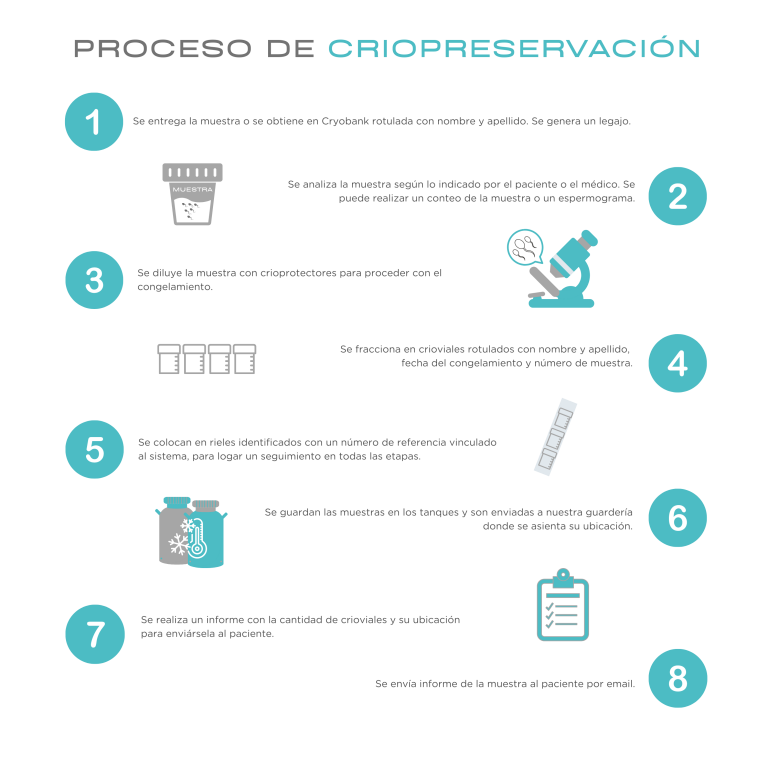 PROCESO DE CRIOPRESERVACIÓN

1
Se entrega la muestra o se obtiene en Cryobank rotulada con nombre y apellido. Se genera un legajo.

MUESTRA

Se analiza la muestra según lo indicado por el paciente o el médico. Se puede realizar un conteo de la muestra o un espermograma.
2

3
Se diluye la muestra con crioprotectores para proceder con el congelamiento.

Se fracciona en crioviales rotulados con nombre y apellido, fecha del congelamiento y número de muestra.
4

5
Se colocan en rieles identificados con un número de referencia vinculado al sistema, para logar un seguimiento en todas las etapas.

Se guardan las muestras en los tanques y son enviadas a nuestra guardería donde se asienta su ubicación.
6

7
Se realiza un informe con la cantidad de crioviales y su ubicación para enviársela al paciente.

Se envía informe de la muestra al paciente por email.
8